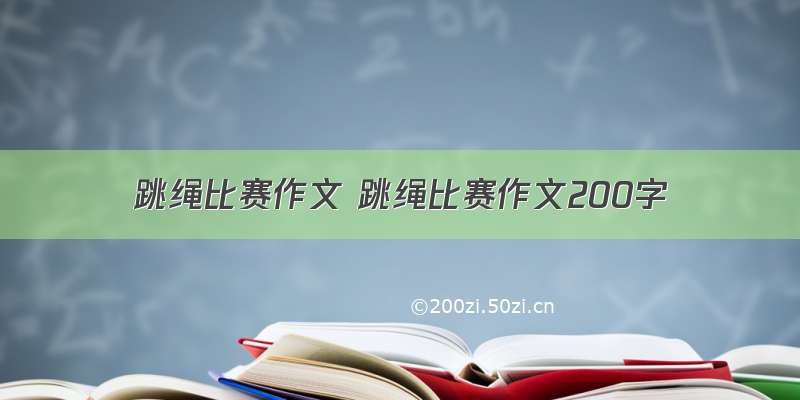 跳绳比赛作文 跳绳比赛作文200字

©200zi.50zi.cn